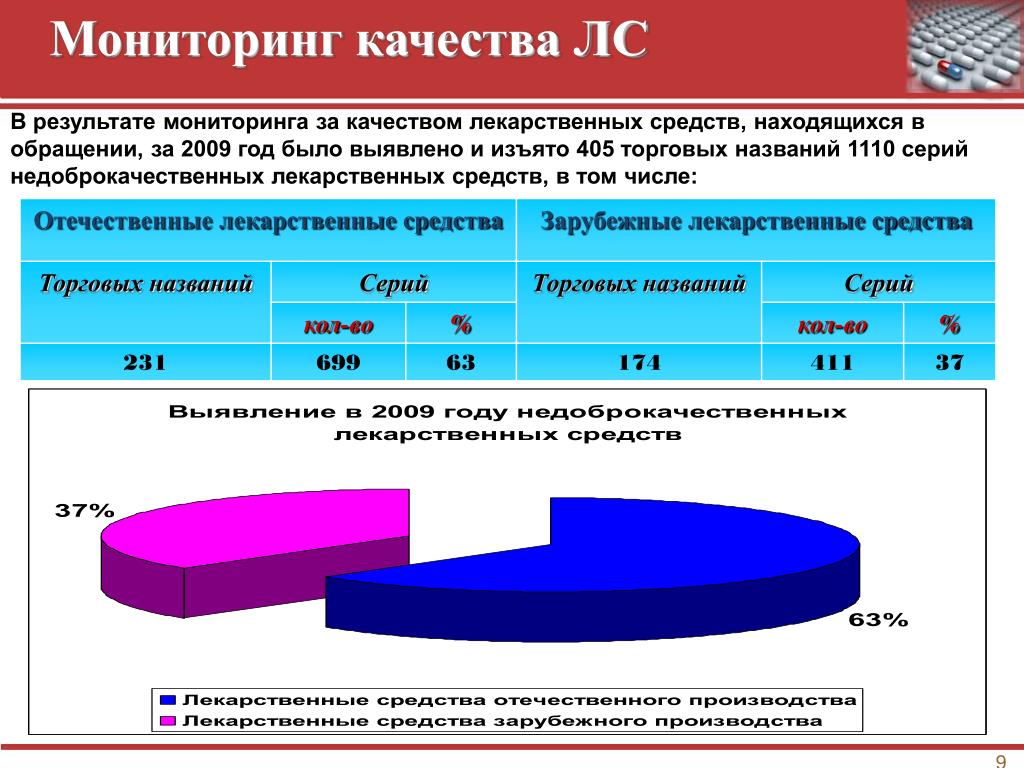 Мониторинг качества ЛС

В результате мониторинга за качеством лекарственных средств, находящихся в обращении, за 2009 год было выявлено и изъято 405 торговых названий 1110 серий недоброкачественных лекарственных средств, в том числе:

| Отечественные лекарственные средства | | | Зарубежные лекарственные средства | | |
|---|---|---|---|---|---|
| Торговых названий | Серий | | Торговых названий | Серий | |
| | кол-во | % | | кол-во | % |
| 231 | 699 | 63 | 174 | 411 | 37 |

Выявление в 2009 году недоброкачественных лекарственных средств

37%

63%

Лекарственные средства отечественного производства
Лекарственные средства зарубежного производства

9